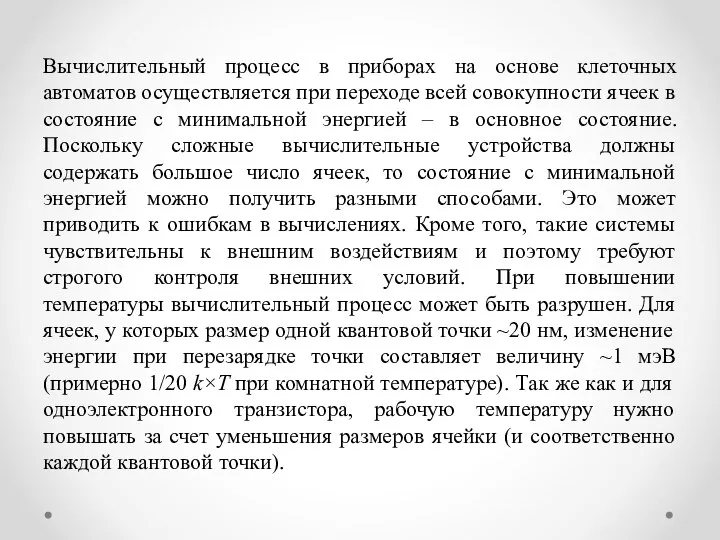 Вычислительный процесс в приборах на основе клеточных автоматов осуществляется при переходе всей совокупности ячеек в состояние с минимальной энергией – в основное состояние. Поскольку сложные вычислительные устройства должны содержать большое число ячеек, то состояние с минимальной энергией можно получить разными способами. Это может приводить к ошибкам в вычислениях. Кроме того, такие системы чувствительны к внешним воздействиям и поэтому требуют строгого контроля внешних условий. При повышении температуры вычислительный процесс может быть разрушен. Для ячеек, у которых размер одной квантовой точки ~20 нм, изменение энергии при перезарядке точки составляет величину ~1 мэВ (примерно 1/20 $k \times T$ при комнатной температуре). Так же как и для одноэлектронного транзистора, рабочую температуру нужно повышать за счет уменьшения размеров ячейки (и соответственно каждой квантовой точки).